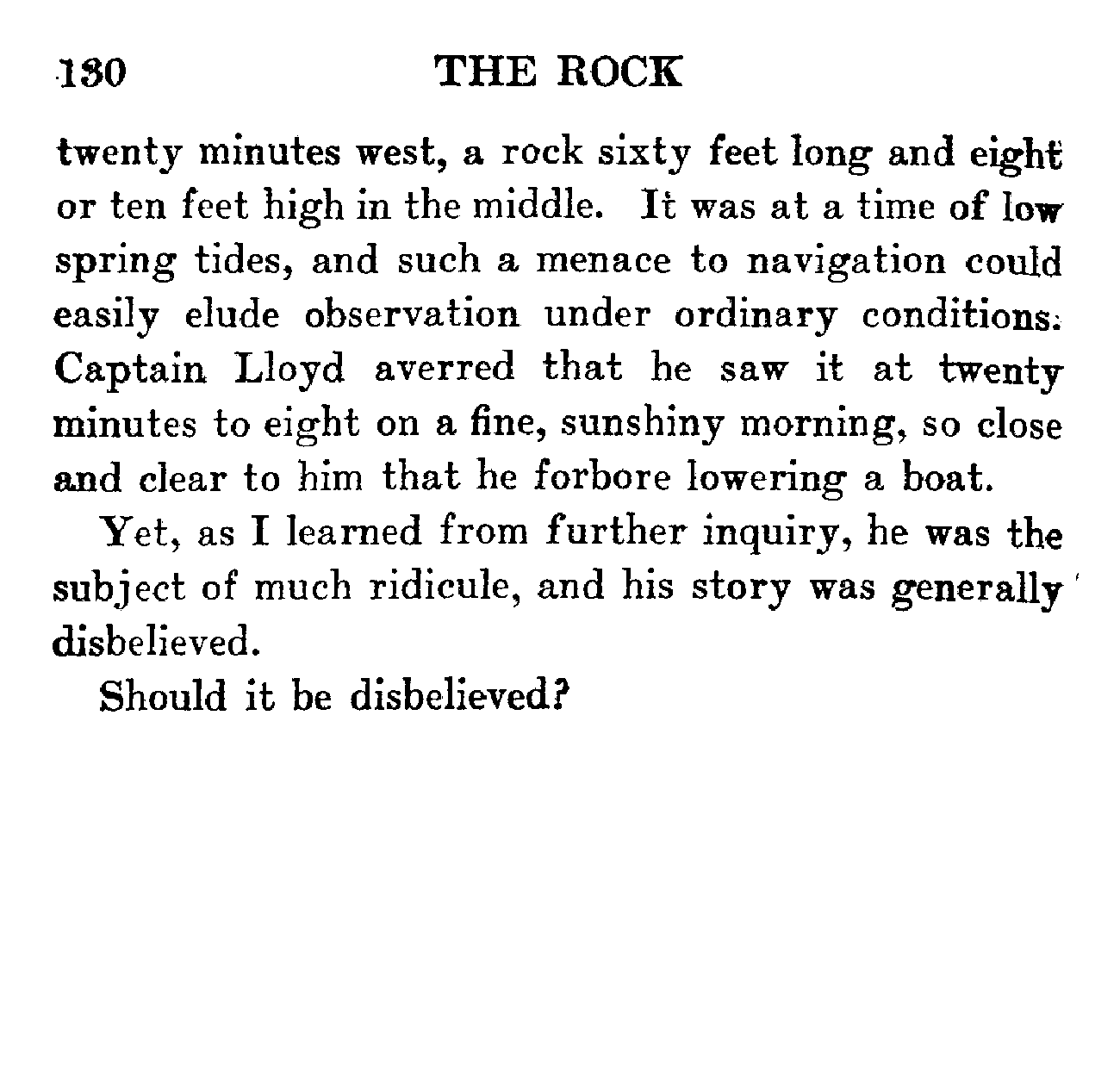 130 THE ROCK

twenty minutes west, a rock sixty feet long and eight or ten feet high in the middle. It was at a time of low spring tides, and such a menace to navigation could easily elude observation under ordinary conditions. Captain Lloyd averred that he saw it at twenty minutes to eight on a fine, sunshiny morning, so close and clear to him that he forbore lowering a boat.

Yet, as I learned from further inquiry, he was the subject of much ridicule, and his story was generally disbelieved.

Should it be disbelieved?